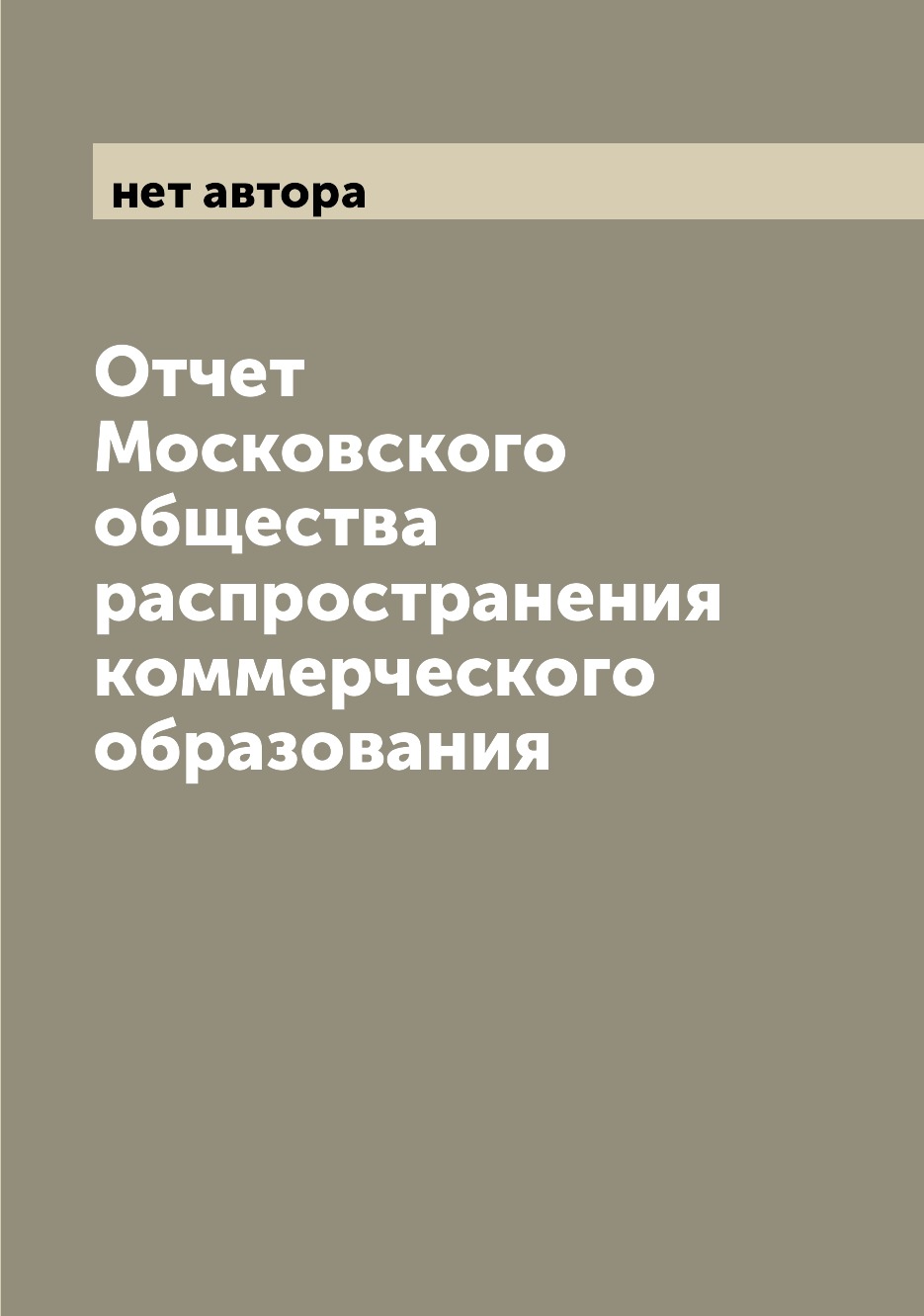 нет автора

Отчет Московского общества распространения коммерческого образования